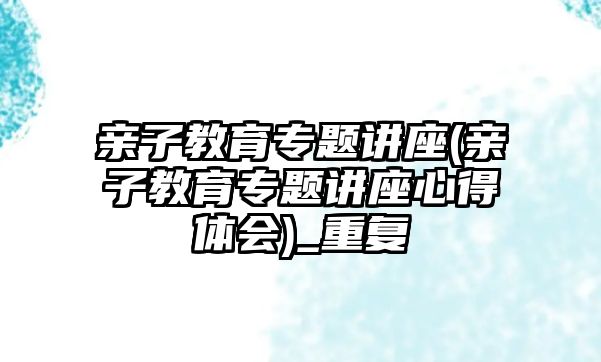 亲子教育专题讲座(亲子教育专题讲座心得体会)_重复